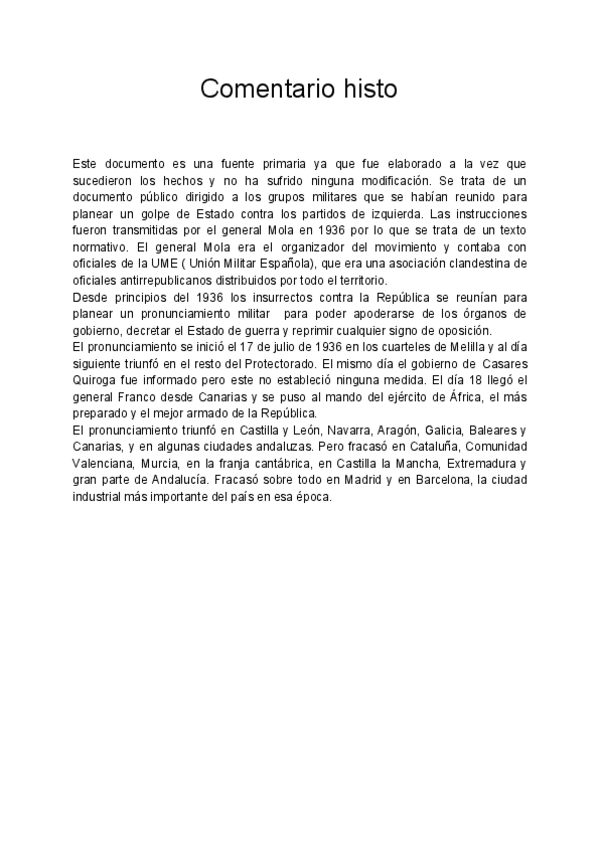 Comentario histo

Este documento es una fuente primaria ya que fue elaborado a la vez que sucedieron los hechos y no ha sufrido ninguna modificación. Se trata de un documento público dirigido a los grupos militares que se habían reunido para planear un golpe de Estado contra los partidos de izquierda. Las instrucciones fueron transmitidas por el general Mola en 1936 por lo que se trata de un texto normativo. El general Mola era el organizador del movimiento y contaba con oficiales de la UME ( Unión Militar Española), que era una asociación clandestina de oficiales antirrepublicanos distribuidos por todo el territorio.
Desde principios del 1936 los insurrectos contra la República se reunían para planear un pronunciamiento militar para poder apoderarse de los órganos de gobierno, decretar el Estado de guerra y reprimir cualquier signo de oposición.
El pronunciamiento se inició el 17 de julio de 1936 en los cuarteles de Melilla y al día siguiente triunfó en el resto del Protectorado. El mismo día el gobierno de Casares Quiroga fue informado pero este no estableció ninguna medida. El día 18 llegó el general Franco desde Canarias y se puso al mando del ejército de África, el más preparado y el mejor armado de la República.
El pronunciamiento triunfó en Castilla y León, Navarra, Aragón, Galicia, Baleares y Canarias, y en algunas ciudades andaluzas. Pero fracasó en Cataluña, Comunidad Valenciana, Murcia, en la franja cantábrica, en Castilla la Mancha, Extremadura y gran parte de Andalucía. Fracasó sobre todo en Madrid y en Barcelona, la ciudad industrial más importante del país en esa época.